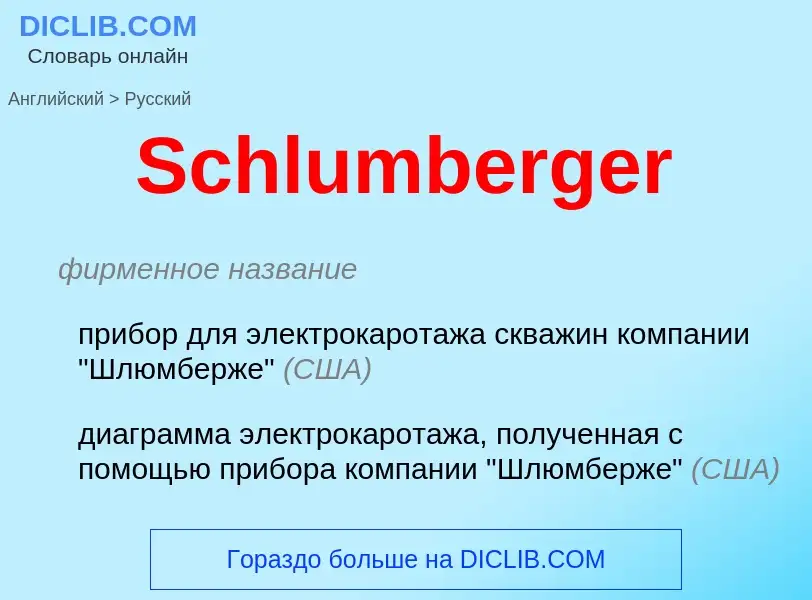 DICLIB.COM
Словарь онлайн

Английский > Русский

Schlumberger

фирменное название

прибор для электрокаротажа скважин компании "Шлюмберже" (США)

диаграмма электрокаротажа, полученная с помощью прибора компании "Шлюмберже" (США)

Гораздо больше на DICLIB.COM